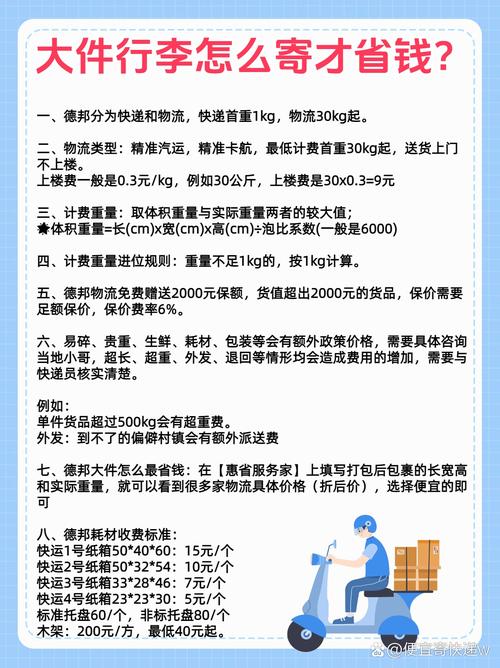 大件行李怎么寄才省钱?

一、德邦分为快递和物流，快递首重1kg，物流30kg起。

二、物流类型：精准汽运，精准卡航，最低计费首重30kg起，送货上门不上楼。
上楼费一般是0.3元/kg，例如30公斤，上楼费是30x0.3=9元

三、计费重量：取体积重量与实际重量两者的较大值;
★体积重量=长(cm)x宽(cm)x高(cm)÷泡比系数(一般是6000)

四、计费重量进位规则：重量不足1kg的，按1kg计算。

五、德邦物流免费赠送2000元保额，货值超出2000元的货品，保价需要足额保价，保价费率6%。

六、易碎、贵重、生鲜、耗材、包装等会有额外政策价格，需要具体咨询当地小哥，超长、超重、外发、退回等情形均会造成费用的增加，需要与快递员核实清楚。

例如：
单件货品超过500kg会有超重费。
外发：到不了的偏僻村镇会有额外派送费

七、德邦大件怎么最省钱：在【惠省服务家】上填写打包后包裹的长宽高和实际重量，就可以看到很多家物流具体价格（折后价），选择便宜的即可

八、德邦耗材收费标准：
快运1号纸箱50*40*60：15元/个
快运2号纸箱50*32*54：10元/个
快运3号纸箱33*28*46：7元/个
快运4号纸箱23*23*30：5元/个
标准托盘60/个，非标托盘80/个
木架：200元/方，最低40元起。

@便宜寄快递w